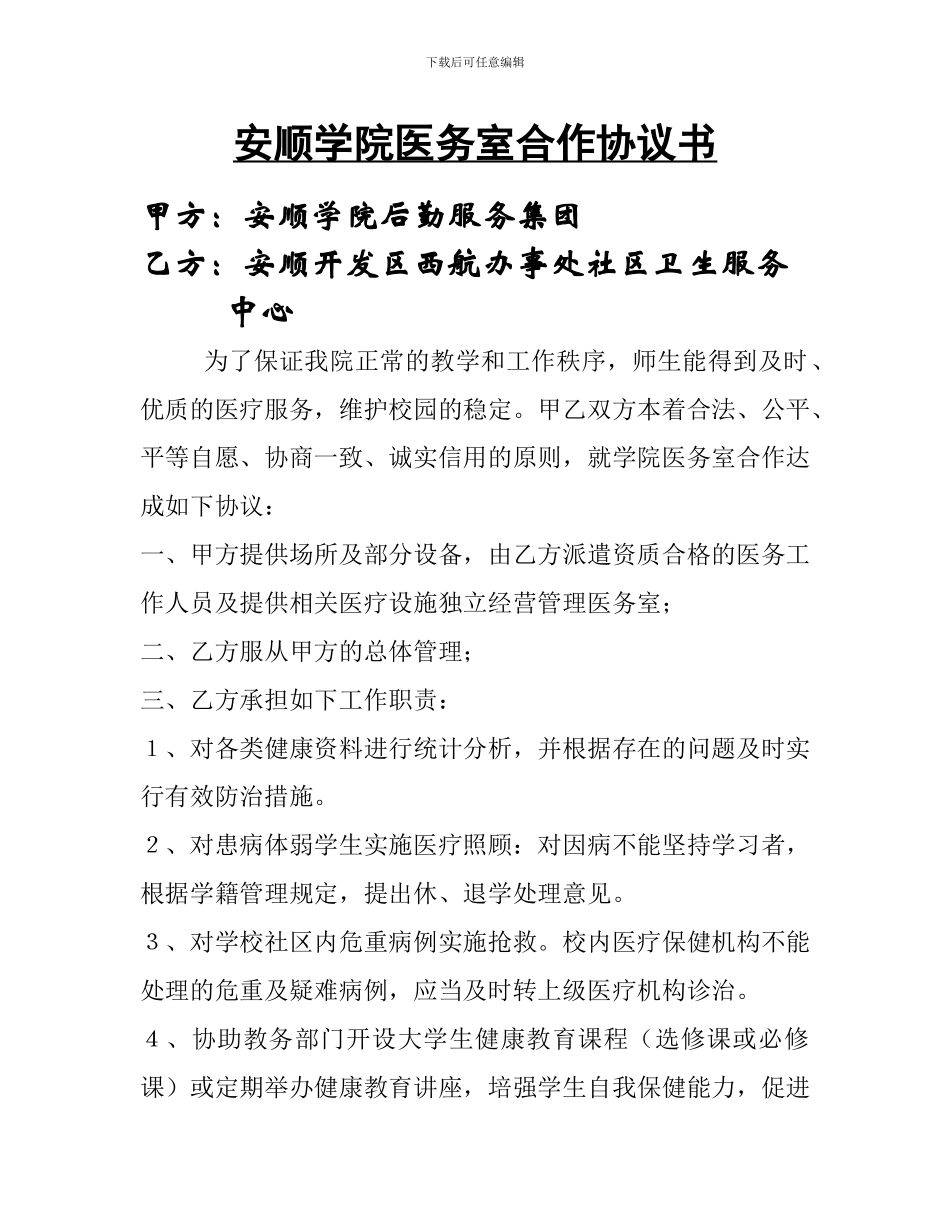 下载后可任意编辑

安顺学院医务室合作协议书

甲方：安顺学院后勤服务集团

乙方：安顺开发区西航办事处社区卫生服务中心

为了保证我院正常的教学和工作秩序，师生能得到及时、优质的医疗服务，维护校园的稳定。甲乙双方本着合法、公平、平等自愿、协商一致、诚实信用的原则，就学院医务室合作达成如下协议：

一、甲方提供场所及部分设备，由乙方派遣资质合格的医务工作人员及提供相关医疗设施独立经营管理医务室；

二、乙方服从甲方的总体管理；

三、乙方承担如下工作职责：

１、对各类健康资料进行统计分析，并根据存在的问题及时实行有效防治措施。

２、对患病体弱学生实施医疗照顾：对因病不能坚持学习者，根据学籍管理规定，提出休、退学处理意见。

３、对学校社区内危重病例实施抢救。校内医疗保健机构不能处理的危重及疑难病例，应当及时转上级医疗机构诊治。

４、协助教务部门开设大学生健康教育课程（选修课或必修课）或定期举办健康教育讲座，培强学生自我保健能力，促进